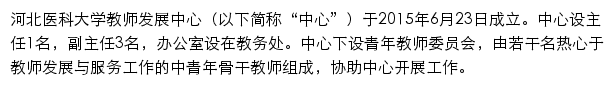 河北医科大学教师发展中心（以下简称“中心”）于2015年6月23日成立。中心设主任1名，副主任3名，办公室设在教务处。中心下设青年教师委员会，由若干名热心于教师发展与服务工作的中青年骨干教师组成，协助中心开展工作。